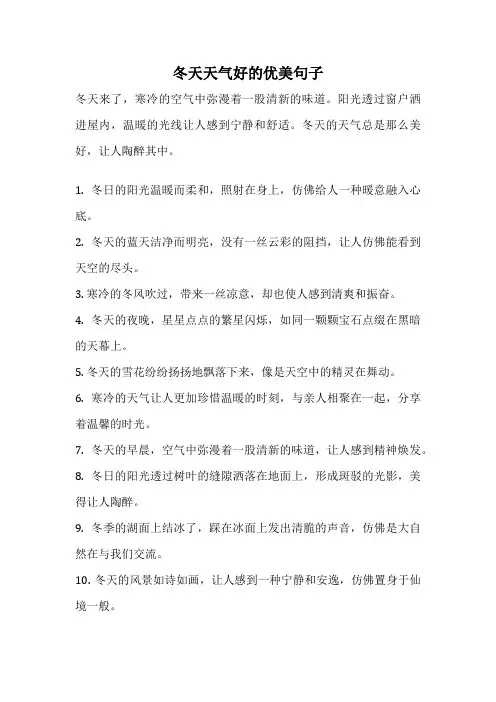 冬天天气好的优美句子

冬天来了，寒冷的空气中弥漫着一股清新的味道。阳光透过窗户洒进屋内，温暖的光线让人感到宁静和舒适。冬天的天气总是那么美好，让人陶醉其中。

1. 冬日的阳光温暖而柔和，照射在身上，仿佛给人一种暖意融入心底。

2. 冬天的蓝天洁净而明亮，没有一丝云彩的阻挡，让人仿佛能看到天空的尽头。

3. 寒冷的冬风吹过，带来一丝凉意，却也使人感到清爽和振奋。

4. 冬天的夜晚，星星点点的繁星闪烁，如同一颗颗宝石点缀在黑暗的天幕上。

5. 冬天的雪花纷纷扬扬地飘落下来，像是天空中的精灵在舞动。

6. 寒冷的天气让人更加珍惜温暖的时刻，与亲人相聚在一起，分享着温馨的时光。

7. 冬天的早晨，空气中弥漫着一股清新的味道，让人感到精神焕发。

8. 冬日的阳光透过树叶的缝隙洒落在地面上，形成斑驳的光影，美得让人陶醉。

9. 冬季的湖面上结冰了，踩在冰面上发出清脆的声音，仿佛是大自然在与我们交流。

10. 冬天的风景如诗如画，让人感到一种宁静和安逸，仿佛置身于仙境一般。